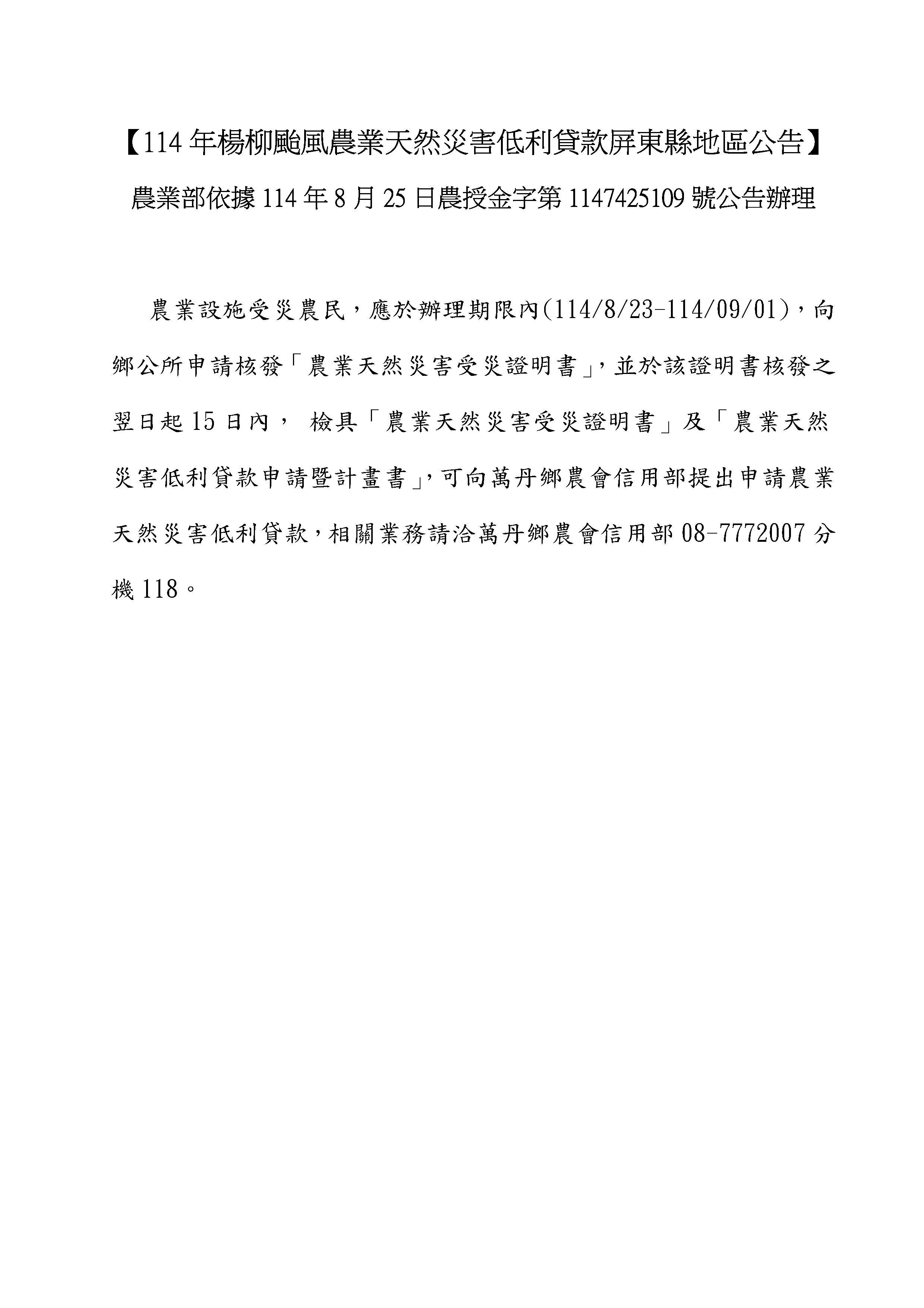 【114 年楊柳颱風農業天然災害低利貸款屏東縣地區公告】
農業部依據 114 年 8 月 25 日農授金字第 1147425109 號公告辦理

農業設施受災農民，應於辦理期限內(114/8/23-114/09/01)，向鄉公所申請核發「農業天然災害受災證明書」，並於該證明書核發之翌日起 15 日內， 檢具「農業天然災害受災證明書」及「農業天然災害低利貸款申請暨計畫書」，可向萬丹鄉農會信用部提出申請農業天然災害低利貸款，相關業務請洽萬丹鄉農會信用部 08-7772007 分機 118。